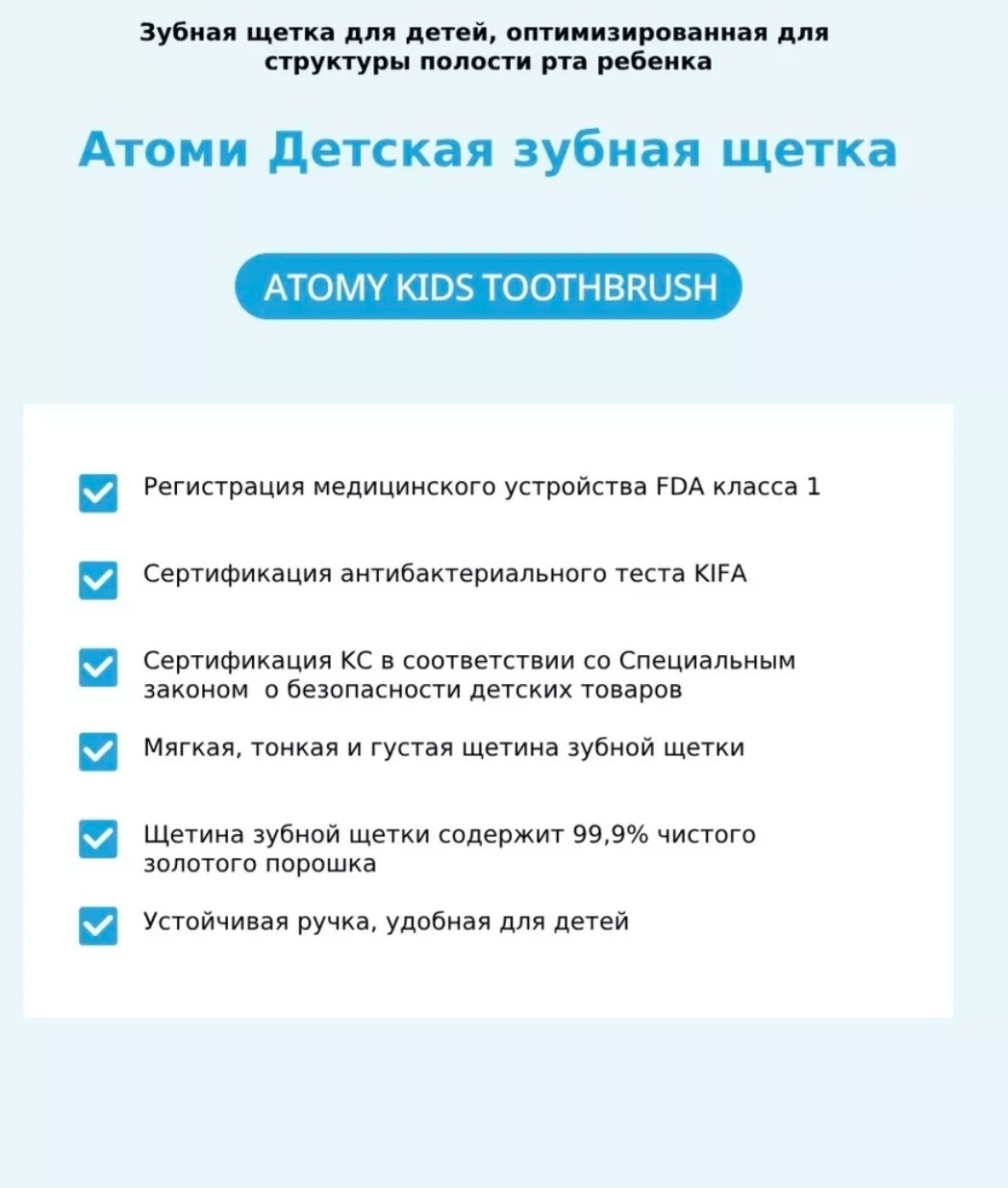 Зубная щетка для детей, оптимизированная для структуры полости рта ребенка

Атоми Детская зубная щетка

ATOMY KIDS TOOTHBRUSH

☑ Регистрация медицинского устройства FDA класса 1

☑ Сертификация антибактериального теста KIFA

☑ Сертификация KC в соответствии со Специальным законом о безопасности детских товаров

☑ Мягкая, тонкая и густая щетина зубной щетки

☑ Щетина зубной щетки содержит 99,9% чистого золотого порошка

☑ Устойчивая ручка, удобная для детей